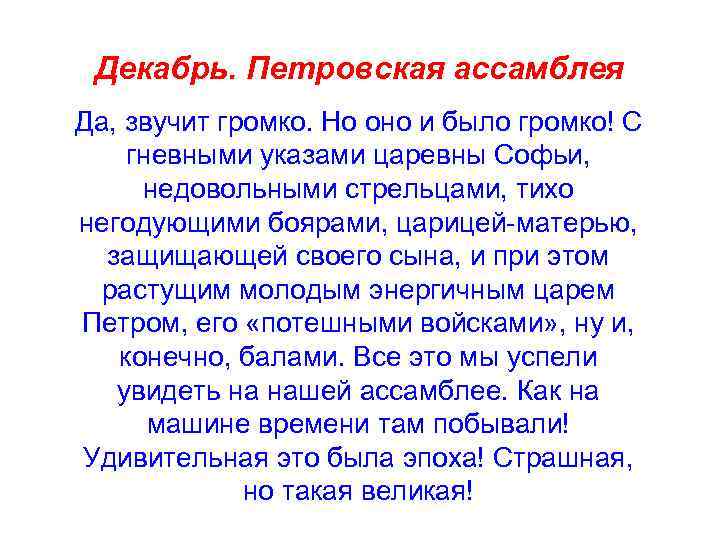 Декабрь. Петровская ассамблея

Да, звучит громко. Но оно и было громко! С гневными указами царевны Софьи, недовольными стрельцами, тихо негодующими боярами, царицей-матерью, защищающей своего сына, и при этом растущим молодым энергичным царем Петром, его «потешными войсками», ну и, конечно, балами. Все это мы успели увидеть на нашей ассамблее. Как на машине времени там побывали! Удивительная это была эпоха! Страшная, но такая великая!